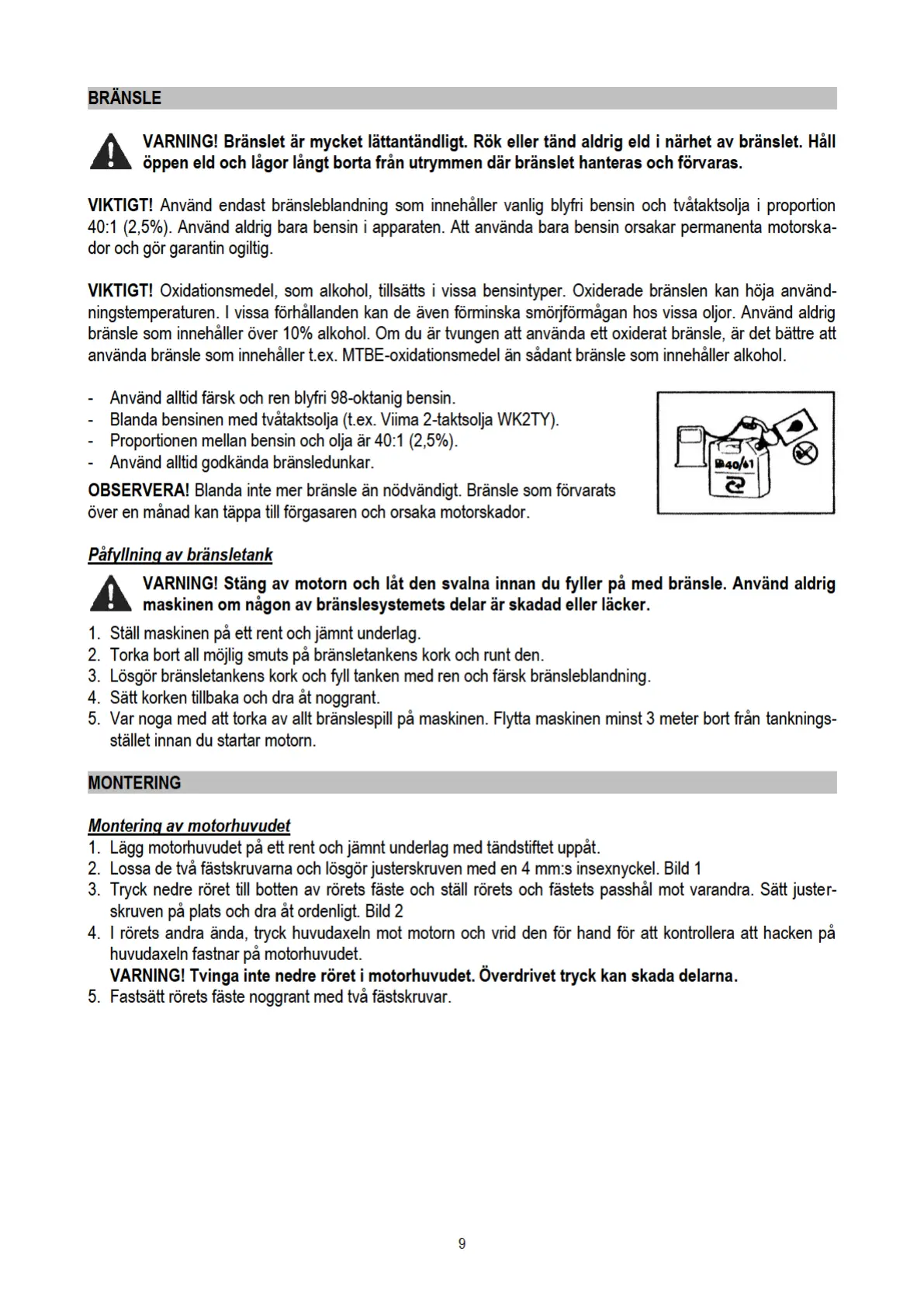 BRÄNSLE

VARNING! Bränslet är mycket lättantändligt. Rök eller tänd aldrig eld i närhet av bränslet. Håll öppen eld och lågor långt borta från utrymmen där bränslet hanteras och förvaras.

VIKTIGT! Använd endast bränsleblandning som innehåller vanlig blyfri bensin och tvåtaktsolja i proportion 40:1 (2,5%). Använd aldrig bara bensin i apparaten. Att använda bara bensin orsakar permanenta motorskador och gör garantin ogiltig.

VIKTIGT! Oxidationsmedel, som alkohol, tillsätts i vissa bensintyper. Oxiderade bränslen kan höja användningstemperaturen. I vissa förhållanden kan de även förminska smörjförmågan hos vissa oljor. Använd aldrig bränsle som innehåller över 10% alkohol. Om du är tvungen att använda ett oxiderat bränsle, är det bättre att använda bränsle som innehåller t.ex. MTBE-oxidationsmedel än sådant bränsle som innehåller alkohol.

- Använd alltid färsk och ren blyfri 98-oktanig bensin.
- Blanda bensinen med tvåtaktsolja (t.ex. Viima 2-taktsolja WK2TY).
- Proportionen mellan bensin och olja är 40:1 (2,5%).
- Använd alltid godkända bränsledunkar.

OBSERVERA! Blanda inte mer bränsle än nödvändigt. Bränsle som förvarats över en månad kan täppa till förgasaren och orsaka motorskador.

40/1

Påfyllning av bränsletank

VARNING! Stäng av motorn och låt den svalna innan du fyller på med bränsle. Använd aldrig maskinen om någon av bränslesystemets delar är skadad eller läcker.

1. Ställ maskinen på ett rent och jämnt underlag.
2. Torka bort all möjlig smuts på bränsletankens kork och runt den.
3. Lösgör bränsletankens kork och fyll tanken med ren och färsk bränsleblandning.
4. Sätt korken tillbaka och dra åt noggrant.
5. Var noga med att torka av allt bränslespill på maskinen. Flytta maskinen minst 3 meter bort från tankningsstället innan du startar motorn.

MONTERING

Montering av motorhuvudet

1. Lägg motorhuvudet på ett rent och jämnt underlag med tändstiftet uppåt.
2. Lossa de två fästskruvarna och lösgör justerskruven med en 4 mm:s insexnyckel. Bild 1
3. Tryck nedre röret till botten av rörets fäste och ställ rörets och fästets passhål mot varandra. Sätt justerskruven på plats och dra åt ordenligt. Bild 2
4. I rörets andra ända, tryck huvudaxeln mot motorn och vrid den för hand för att kontrollera att hacken på huvudaxeln fastnar på motorhuvudet.
VARNING! Tvinga inte nedre röret i motorhuvudet. Överdrivet tryck kan skada delarna.
5. Fastsätt rörets fäste noggrant med två fästskruvar.

9